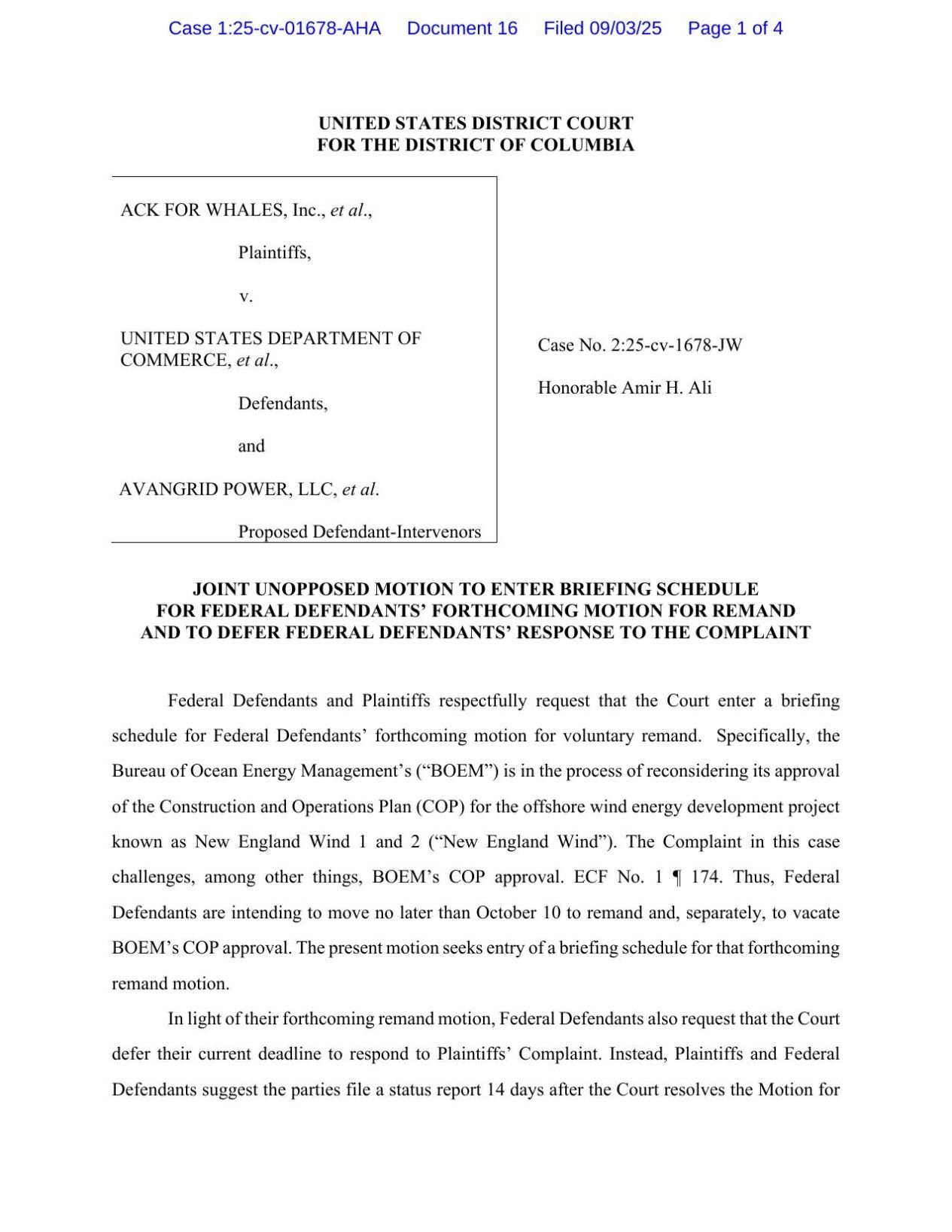 Case 1:25-cv-01678-AHA Document 16 Filed 09/03/25 Page 1 of 4

UNITED STATES DISTRICT COURT
FOR THE DISTRICT OF COLUMBIA

ACK FOR WHALES, Inc., et al.,

Plaintiffs,

v.

UNITED STATES DEPARTMENT OF COMMERCE, et al.,

Defendants,

and

AVANGRID POWER, LLC, et al.

Proposed Defendant-Intervenors

Case No. 2:25-cv-1678-JW

Honorable Amir H. Ali

JOINT UNOPPOSED MOTION TO ENTER BRIEFING SCHEDULE FOR FEDERAL DEFENDANTS' FORTHCOMING MOTION FOR REMAND AND TO DEFER FEDERAL DEFENDANTS' RESPONSE TO THE COMPLAINT

Federal Defendants and Plaintiffs respectfully request that the Court enter a briefing schedule for Federal Defendants' forthcoming motion for voluntary remand. Specifically, the Bureau of Ocean Energy Management's ("BOEM") is in the process of reconsidering its approval of the Construction and Operations Plan (COP) for the offshore wind energy development project known as New England Wind 1 and 2 ("New England Wind"). The Complaint in this case challenges, among other things, BOEM's COP approval. ECF No. 1 ¶ 174. Thus, Federal Defendants are intending to move no later than October 10 to remand and, separately, to vacate BOEM's COP approval. The present motion seeks entry of a briefing schedule for that forthcoming remand motion.

In light of their forthcoming remand motion, Federal Defendants also request that the Court defer their current deadline to respond to Plaintiffs' Complaint. Instead, Plaintiffs and Federal Defendants suggest the parties file a status report 14 days after the Court resolves the Motion for